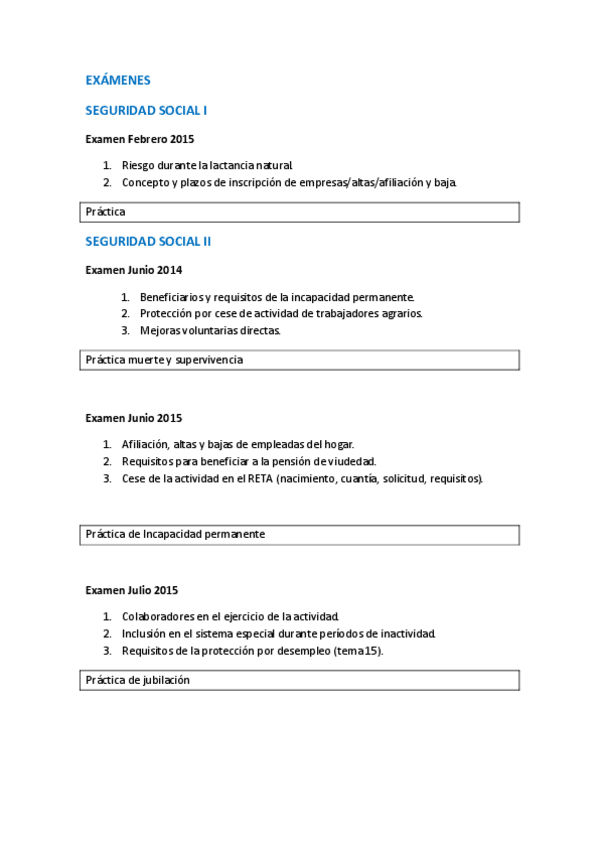 EXÁMENES

SEGURIDAD SOCIAL I

Examen Febrero 2015

1. Riesgo durante la lactancia natural.
2. Concepto y plazos de inscripción de empresas/altas/afiliación y baja.

Práctica

SEGURIDAD SOCIAL II

Examen Junio 2014

1. Beneficiarios y requisitos de la incapacidad permanente.
2. Protección por cese de actividad de trabajadores agrarios.
3. Mejoras voluntarias directas.

Práctica muerte y supervivencia

Examen Junio 2015

1. Afiliación, altas y bajas de empleadas del hogar.
2. Requisitos para beneficiar a la pensión de viudedad.
3. Cese de la actividad en el RETA (nacimiento, cuantía, solicitud, requisitos).

Práctica de Incapacidad permanente

Examen Julio 2015

1. Colaboradores en el ejercicio de la actividad.
2. Inclusión en el sistema especial durante períodos de inactividad.
3. Requisitos de la protección por desempleo (tema 15).

Práctica de jubilación